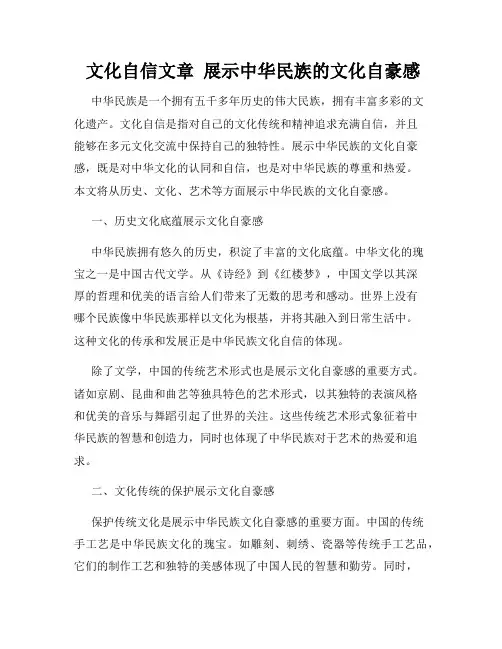 文化自信文章 展示中华民族的文化自豪感

中华民族是一个拥有五千多年历史的伟大民族，拥有丰富多彩的文化遗产。文化自信是指对自己的文化传统和精神追求充满自信，并且能够在多元文化交流中保持自己的独特性。展示中华民族的文化自豪感，既是对中华文化的认同和自信，也是对中华民族的尊重和热爱。本文将从历史、文化、艺术等方面展示中华民族的文化自豪感。

一、历史文化底蕴展示文化自豪感

中华民族拥有悠久的历史，积淀了丰富的文化底蕴。中华文化的瑰宝之一是中国古代文学。从《诗经》到《红楼梦》，中国文学以其深厚的哲理和优美的语言给人们带来了无数的思考和感动。世界上没有哪个民族像中华民族那样以文化为根基，并将其融入到日常生活中。这种文化的传承和发展正是中华民族文化自信的体现。

除了文学，中国的传统艺术形式也是展示文化自豪感的重要方式。诸如京剧、昆曲和曲艺等独具特色的艺术形式，以其独特的表演风格和优美的音乐与舞蹈引起了世界的关注。这些传统艺术形式象征着中华民族的智慧和创造力，同时也体现了中华民族对于艺术的热爱和追求。

二、文化传统的保护展示文化自豪感

保护传统文化是展示中华民族文化自豪感的重要方面。中国的传统手工艺是中华民族文化的瑰宝。如雕刻、刺绣、瓷器等传统手工艺品，它们的制作工艺和独特的美感体现了中国人民的智慧和勤劳。同时，